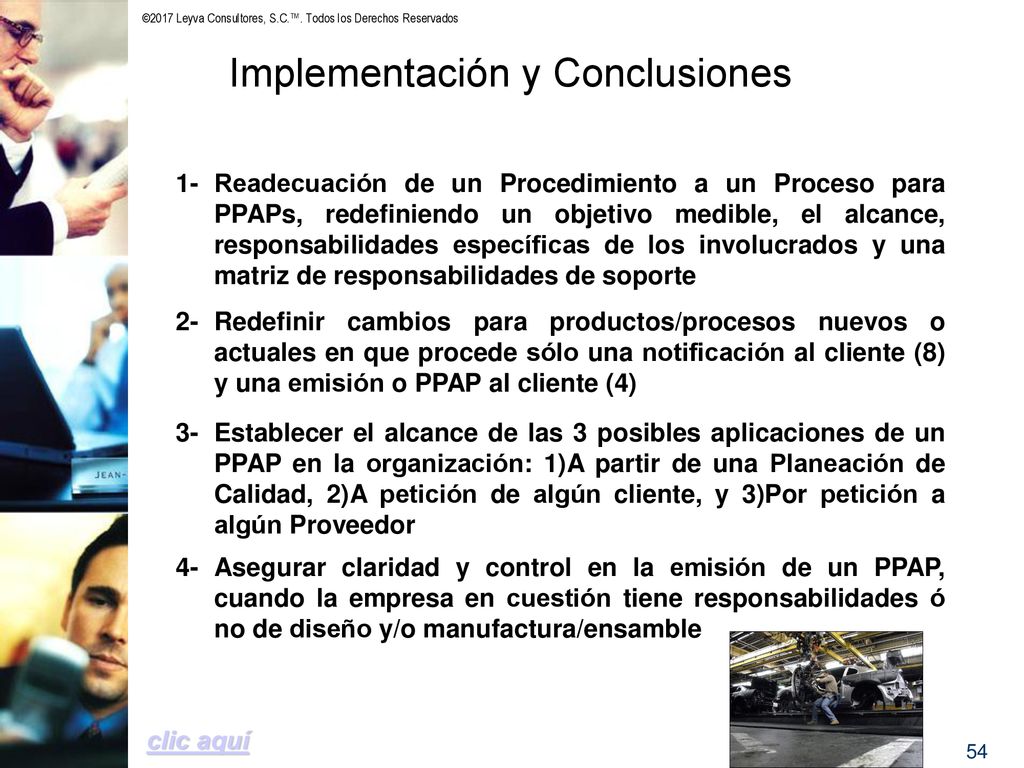 ©2017 Leyva Consultores, S.C.™. Todos los Derechos Reservados

Implementación y Conclusiones

1- Readecuación de un Procedimiento a un Proceso para PPAPs, redefiniendo un objetivo medible, el alcance, responsabilidades específicas de los involucrados y una matriz de responsabilidades de soporte

2- Redefinir cambios para productos/procesos nuevos o actuales en que procede sólo una notificación al cliente (8) y una emisión o PPAP al cliente (4)

3- Establecer el alcance de las 3 posibles aplicaciones de un PPAP en la organización: 1)A partir de una Planeación de Calidad, 2)A petición de algún cliente, y 3)Por petición a algún Proveedor

4- Asegurar claridad y control en la emisión de un PPAP, cuando la empresa en cuestión tiene responsabilidades ó no de diseño y/o manufactura/ensamble

JEAN-

clic aquí

54